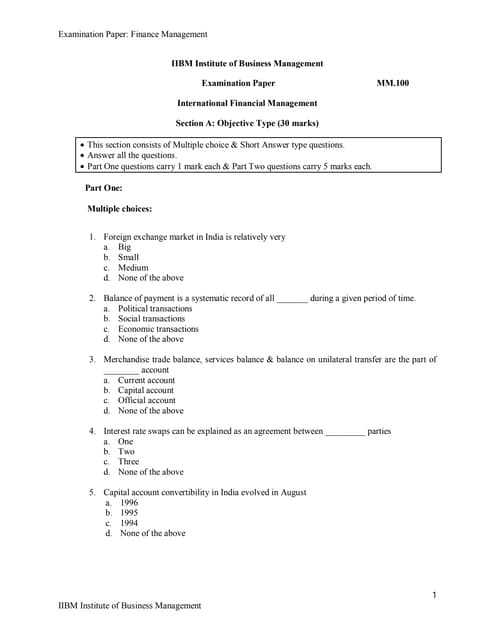 Examination Paper: Finance Management

IIBM Institute of Business Management

Examination Paper MM.100

International Financial Management

Section A: Objective Type (30 marks)

• This section consists of Multiple choice & Short Answer type questions.
• Answer all the questions.
• Part One questions carry 1 mark each & Part Two questions carry 5 marks each.

Part One:

Multiple choices:

1. Foreign exchange market in India is relatively very
a. Big
b. Small
c. Medium
d. None of the above

2. Balance of payment is a systematic record of all _______ during a given period of time.
a. Political transactions
b. Social transactions
c. Economic transactions
d. None of the above

3. Merchandise trade balance, services balance & balance on unilateral transfer are the part of ________ account
a. Current account
b. Capital account
c. Official account
d. None of the above

4. Interest rate swaps can be explained as an agreement between _________ parties
a. One
b. Two
c. Three
d. None of the above

5. Capital account convertibility in India evolved in August
a. 1996
b. 1995
c. 1994
d. None of the above

1

IIBM Institute of Business Management